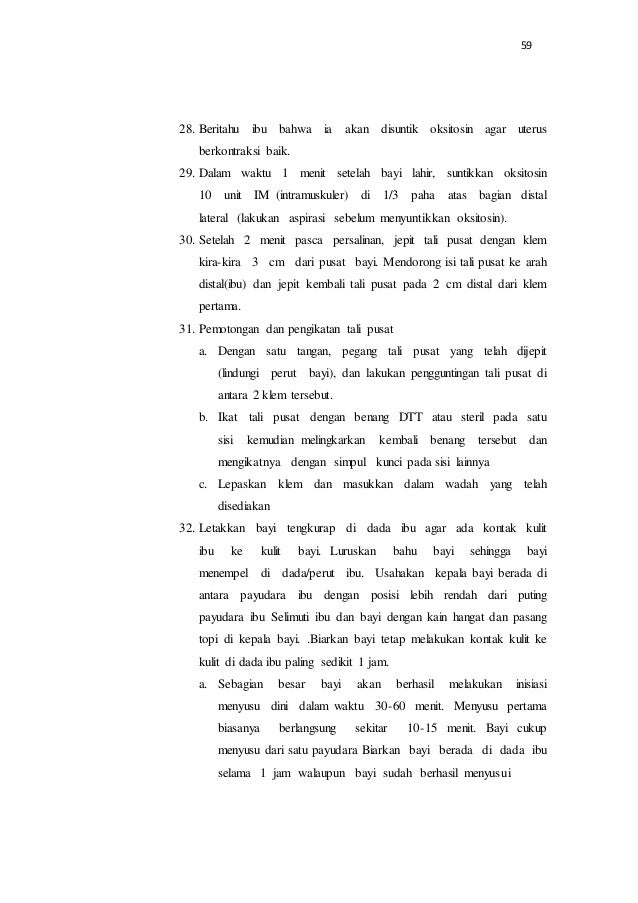 59

28. Beritahu ibu bahwa ia akan disuntik oksitosin agar uterus berkontraksi baik.

29. Dalam waktu 1 menit setelah bayi lahir, suntikkan oksitosin 10 unit IM (intramuskuler) di 1/3 paha atas bagian distal lateral (lakukan aspirasi sebelum menyuntikkan oksitosin).

30. Setelah 2 menit pasca persalinan, jepit tali pusat dengan klem kira-kira 3 cm dari pusat bayi. Mendorong isi tali pusat ke arah distal(ibu) dan jepit kembali tali pusat pada 2 cm distal dari klem pertama.

31. Pemotongan dan pengikatan tali pusat

a. Dengan satu tangan, pegang tali pusat yang telah dijepit (lindungi perut bayi), dan lakukan pengguntingan tali pusat di antara 2 klem tersebut.

b. Ikat tali pusat dengan benang DTT atau steril pada satu sisi kemudian melingkarkan kembali benang tersebut dan mengikatnya dengan simpul kunci pada sisi lainnya

c. Lepaskan klem dan masukkan dalam wadah yang telah disediakan

32. Letakkan bayi tengkurap di dada ibu agar ada kontak kulit ibu ke kulit bayi. Luruskan bahu bayi sehingga bayi menempel di dada/perut ibu. Usahakan kepala bayi berada di antara payudara ibu dengan posisi lebih rendah dari puting payudara ibu Selimuti ibu dan bayi dengan kain hangat dan pasang topi di kepala bayi. .Biarkan bayi tetap melakukan kontak kulit ke kulit di dada ibu paling sedikit 1 jam.

a. Sebagian besar bayi akan berhasil melakukan inisiasi menyusu dini dalam waktu 30-60 menit. Menyusu pertama biasanya berlangsung sekitar 10-15 menit. Bayi cukup menyusu dari satu payudara Biarkan bayi berada di dada ibu selama 1 jam walaupun bayi sudah berhasil menyusui